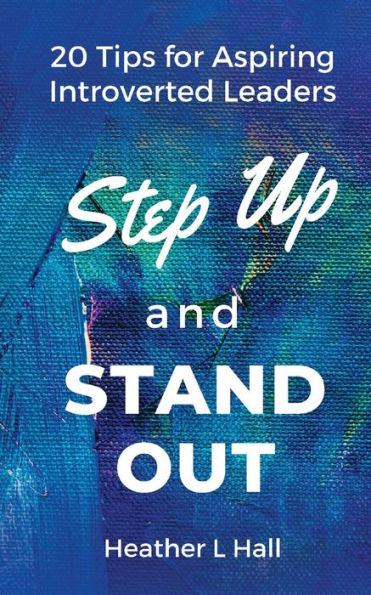 20 Tips for Aspiring Introverted Leaders

Step Up

and

STAND OUT

Heather L Hall